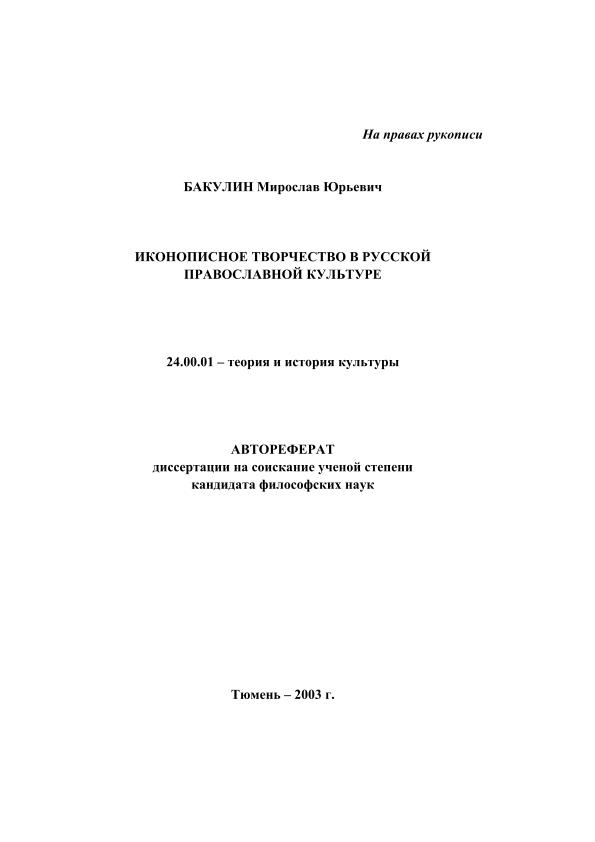 На правах рукописи

БАКУЛИН Мирослав Юрьевич

ИКОНОПИСНОЕ ТВОРЧЕСТВО В РУССКОЙ ПРАВОСЛАВНОЙ КУЛЬТУРЕ

24.00.01 – теория и история культуры

АВТОРЕФЕРАТ
диссертации на соискание ученой степени кандидата философских наук

Тюмень – 2003 г.